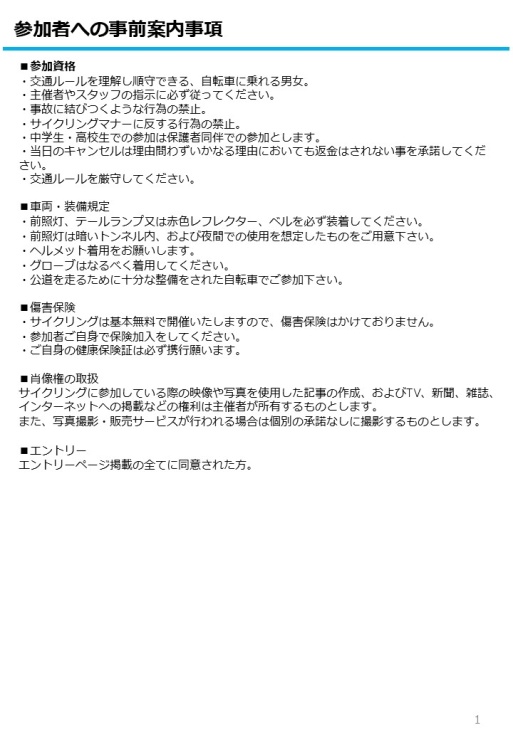 参加者への事前案内事項

■参加資格
・交通ルールを理解し順守できる、自転車に乗れる男女。
・主催者やスタッフの指示に必ず従ってください。
・事故に結びつくような行為の禁止。
・サイクリングマナーに反する行為の禁止。
・中学生・高校生での参加は保護者同伴での参加とします。
・当日のキャンセルは理由問わずいかなる理由においても返金はされない事を承諾してください。
・交通ルールを厳守してください。

■車両・装備規定
・前照灯、テールランプ又は赤色レフレクター、ベルを必ず装着してください。
・前照灯は暗いトンネル内、および夜間での使用を想定したものをご用意下さい。
・ヘルメット着用をお願いします。
・グローブはなるべく着用してください。
・公道を走るために十分な整備をされた自転車でご参加下さい。

■傷害保険
・サイクリングは基本無料で開催いたしますので、傷害保険はかけておりません。
・参加者ご自身で保険加入をしてください。
・ご自身の健康保険証は必ず携行願います。

■肖像権の取扱
サイクリングに参加している際の映像や写真を使用した記事の作成、およびTV、新聞、雑誌、インターネットへの掲載などの権利は主催者が所有するものとします。
また、写真撮影・販売サービスが行われる場合は個別の承諾なしに撮影するものとします。

■エントリー
エントリーページ掲載の全てに同意された方。

1